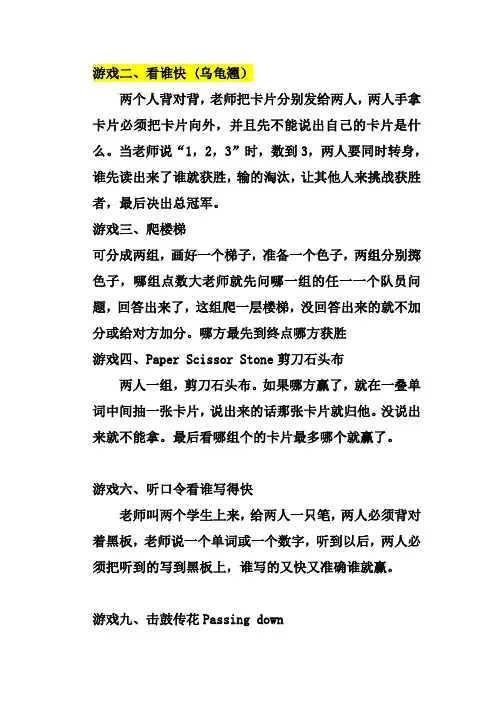 游戏二、看谁快（乌龟翘）

两个人背对背，老师把卡片分别发给两人，两人手拿卡片必须把卡片向外，并且先不能说出自己的卡片是什么。当老师说“1，2，3”时，数到3，两人要同时转身，谁先读出来了谁就获胜，输的淘汰，让其他人来挑战获胜者，最后决出总冠军。

游戏三、爬楼梯

可分成两组，画好一个梯子，准备一个色子，两组分别掷色子，哪组点数大老师就先问哪一组的任一一个队员问题，回答出来了，这组爬一层楼梯，没回答出来的就不加分或给对方加分。哪方最先到终点哪方获胜

游戏四、Paper Scissor Stone 剪刀石头布

两人一组，剪刀石头布。如果哪方赢了，就在一叠单词中间抽一张卡片，说出来的话那张卡片就归他。没说出来就不能拿。最后看哪组个的卡片最多哪个就赢了。

游戏六、听口令看谁写得快

老师叫两个学生上来，给两人一只笔，两人必须背对着黑板，老师说一个单词或一个数字，听到以后，两人必须把听到的写到黑板上，谁写的又快又准确谁就赢。

游戏九、击鼓传花 Passing down